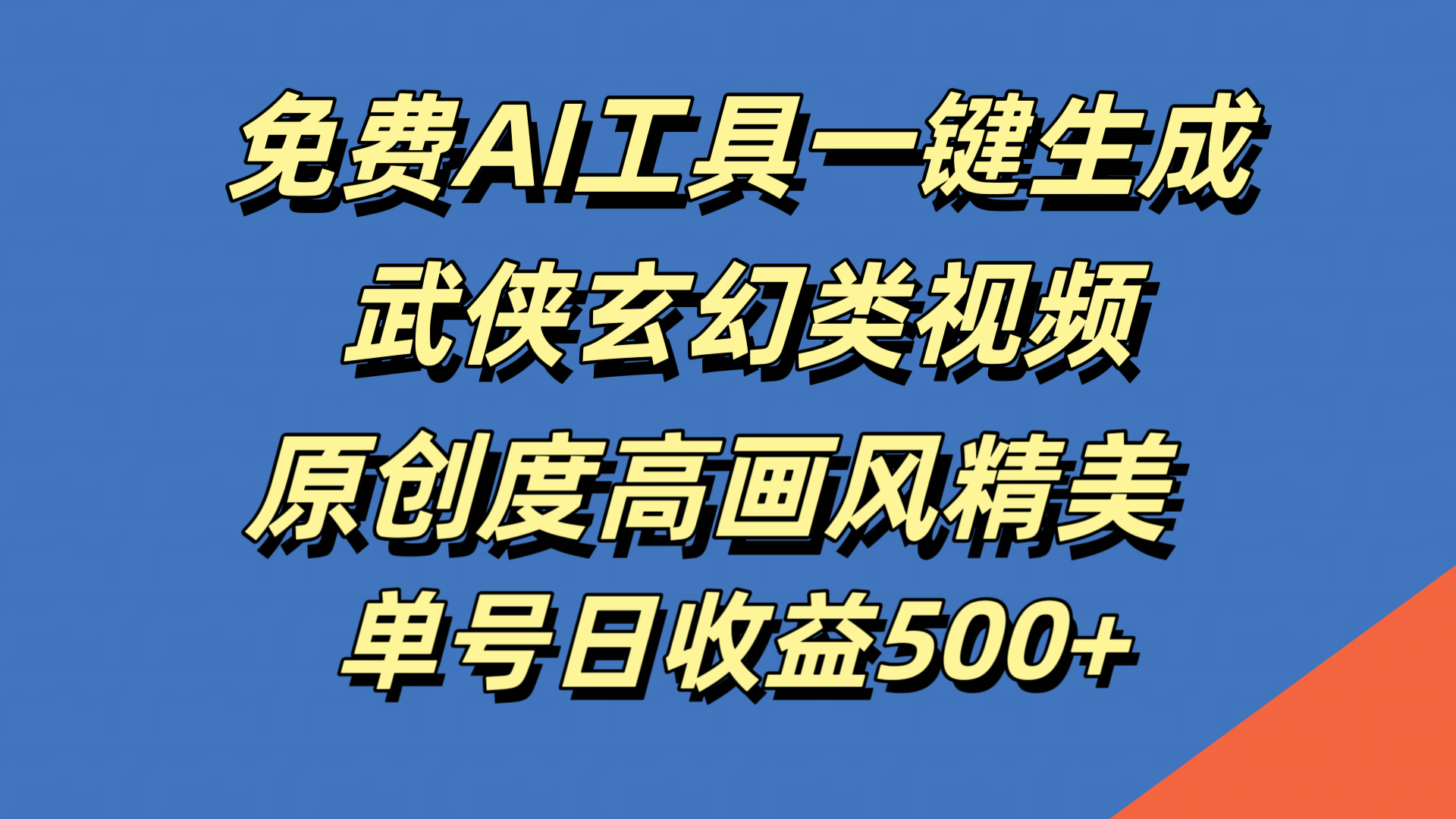 免费AI工具一键生成
武侠玄幻类视频
原创度高画风精美
单号日收益500+